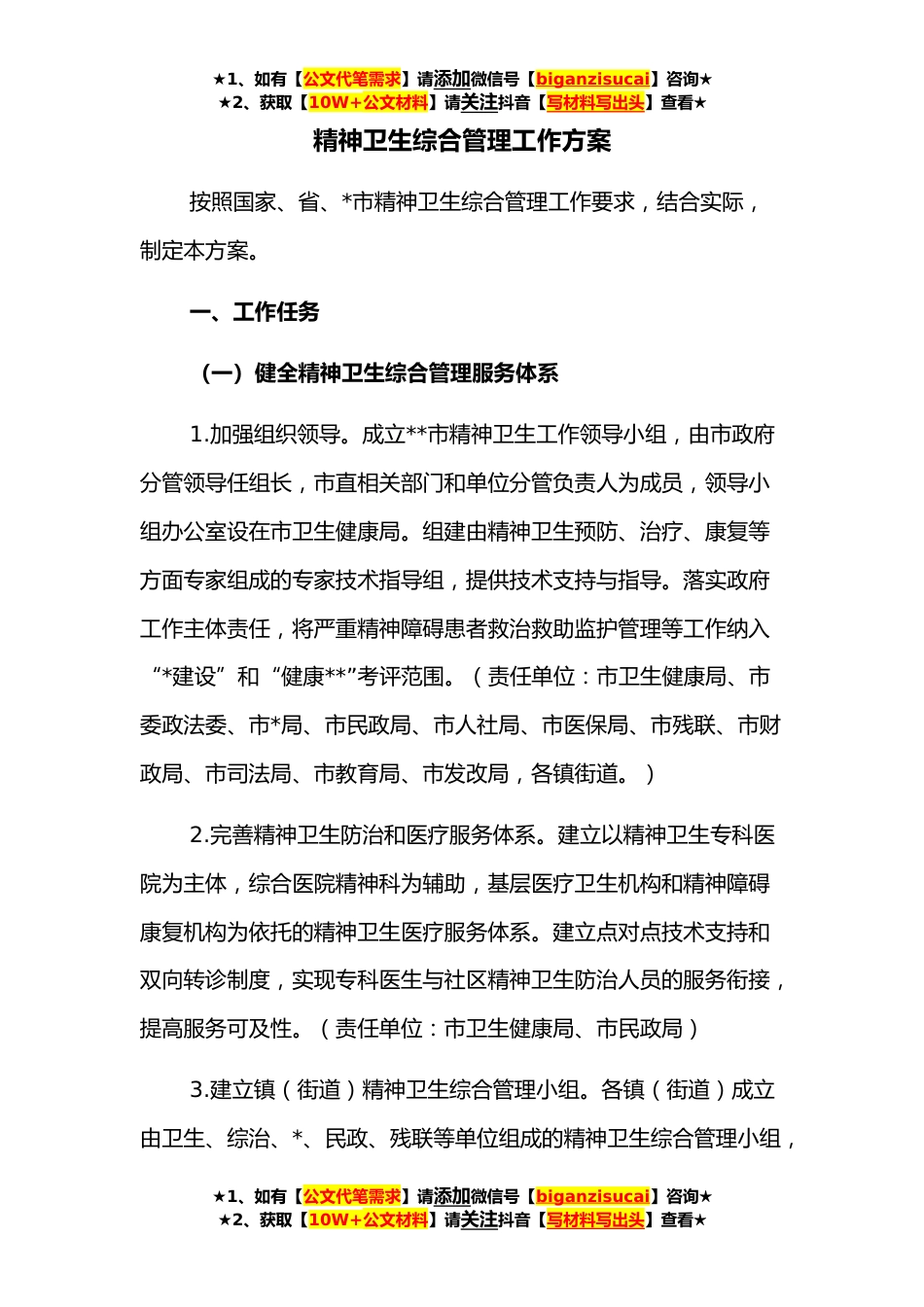 ★1、如有【公文代笔需求】请添加微信号【biganzisucai】咨询★
★2、获取【10W+公文材料】请关注抖音【写材料写出头】查看★

精神卫生综合管理工作方案

按照国家、省、*市精神卫生综合管理工作要求，结合实际，制定本方案。

一、工作任务

（一）健全精神卫生综合管理服务体系

1.加强组织领导。成立**市精神卫生工作领导小组，由市政府分管领导任组长，市直相关部门和单位分管负责人为成员，领导小组办公室设在市卫生健康局。组建由精神卫生预防、治疗、康复等方面专家组成的专家技术指导组，提供技术支持与指导。落实政府工作主体责任，将严重精神障碍患者救治救助监护管理等工作纳入“*建设”和“健康**”考评范围。（责任单位：市卫生健康局、市委政法委、市*局、市民政局、市人社局、市医保局、市残联、市财政局、市司法局、市教育局、市发改局，各镇街道。）

2.完善精神卫生防治和医疗服务体系。建立以精神卫生专科医院为主体，综合医院精神科为辅助，基层医疗卫生机构和精神障碍康复机构为依托的精神卫生医疗服务体系。建立点对点技术支持和双向转诊制度，实现专科医生与社区精神卫生防治人员的服务衔接，提高服务可及性。（责任单位：市卫生健康局、市民政局）

3.建立镇（街道）精神卫生综合管理小组。各镇（街道）成立由卫生、综治、*、民政、残联等单位组成的精神卫生综合管理小组，

★1、如有【公文代笔需求】请添加微信号【biganzisucai】咨询★
★2、获取【10W+公文材料】请关注抖音【写材料写出头】查看★